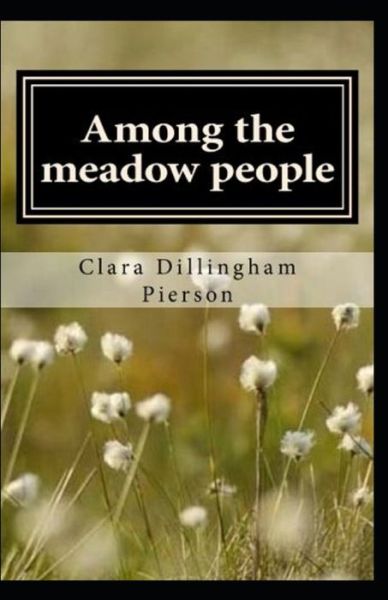 Among the meadow people

Clara Dillingham Pierson